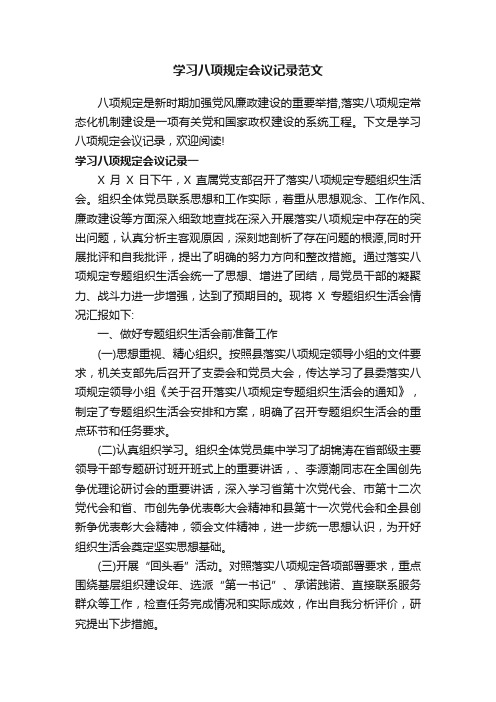 学习八项规定会议记录范文

八项规定是新时期加强党风廉政建设的重要举措,落实八项规定常态化机制建设是一项有关党和国家政权建设的系统工程。下文是学习八项规定会议记录，欢迎阅读!

学习八项规定会议记录一

X 月 X 日下午，X 直属党支部召开了落实八项规定专题组织生活会。组织全体党员联系思想和工作实际，着重从思想观念、工作作风、廉政建设等方面深入细致地查找在深入开展落实八项规定中存在的突出问题，认真分析主客观原因，深刻地剖析了存在问题的根源,同时开展批评和自我批评，提出了明确的努力方向和整改措施。通过落实八项规定专题组织生活会统一了思想、增进了团结，局党员干部的凝聚力、战斗力进一步增强，达到了预期目的。现将 X 专题组织生活会情况汇报如下:

一、做好专题组织生活会前准备工作

(一)思想重视、精心组织。按照县落实八项规定领导小组的文件要求，机关支部先后召开了支委会和党员大会，传达学习了县委落实八项规定领导小组《关于召开落实八项规定专题组织生活会的通知》，制定了专题组织生活会安排和方案，明确了召开专题组织生活会的重点环节和任务要求。

(二)认真组织学习。组织全体党员集中学习了胡锦涛在省部级主要领导干部专题研讨班开班式上的重要讲话，、李源潮同志在全国创先争优理论研讨会的重要讲话，深入学习省第十次党代会、市第十二次党代会和省、市创先争优表彰大会精神和县第十一次党代会和全县创新争优表彰大会精神，领会文件精神，进一步统一思想认识，为开好组织生活会奠定坚实思想基础。

(三)开展“回头看”活动。对照落实八项规定各项部署要求，重点围绕基层组织建设年、选派“第一书记”、承诺践诺、直接联系服务群众等工作，检查任务完成情况和实际成效，作出自我分析评价，研究提出下步措施。